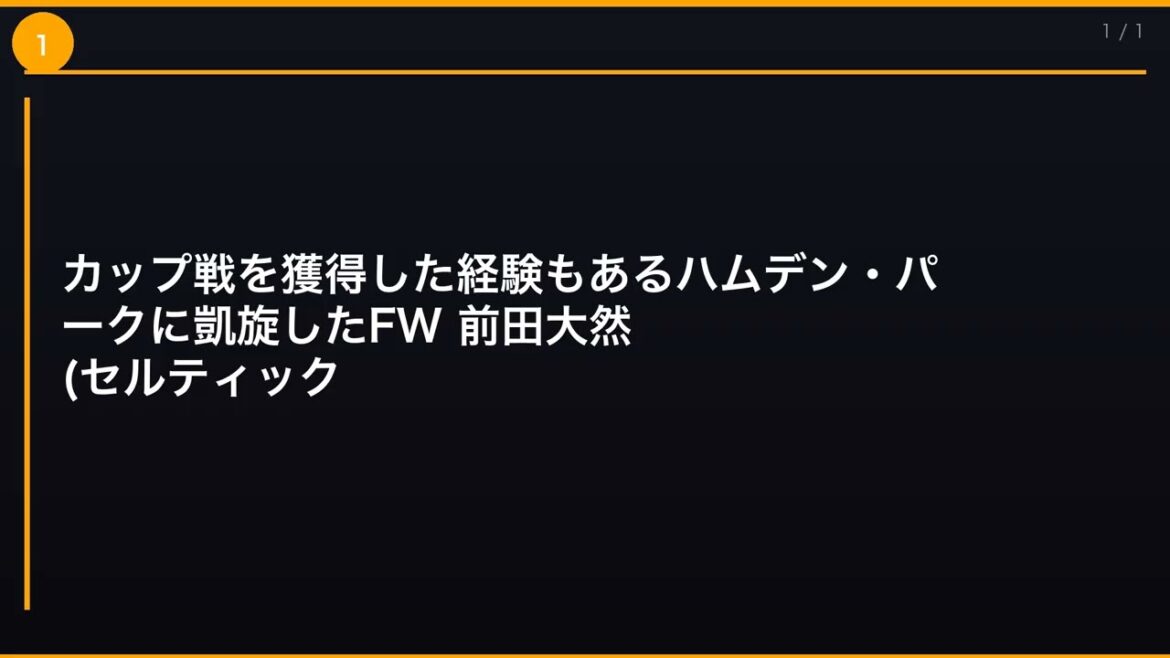 1

1 / 1

カップ戦を獲得した経験もあるハムデン・パークに凱旋したFW 前田大然
(セルティック